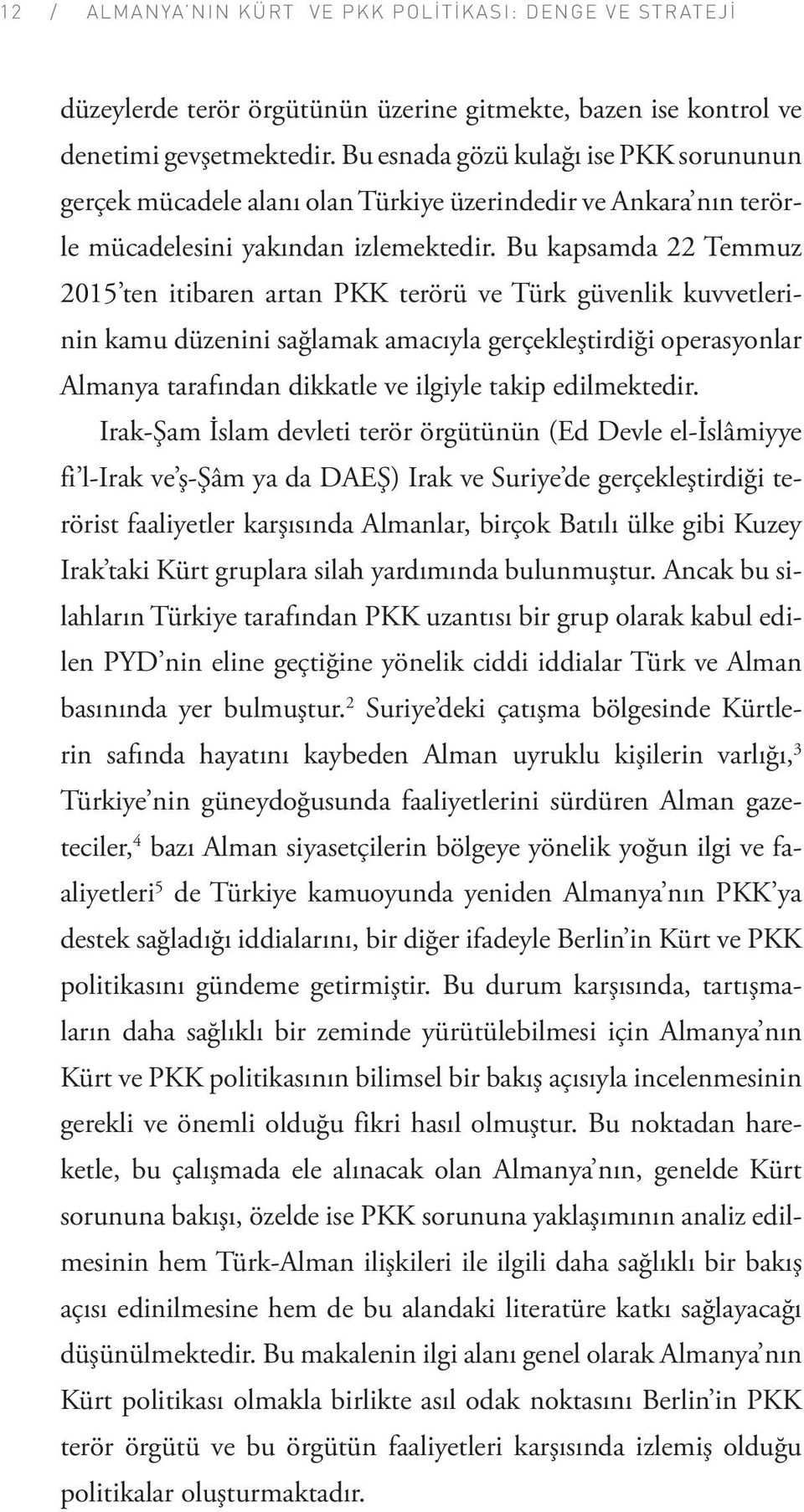 12 / ALMANYA'NIN KÜRT VE PKK POLİTİKASI: DENGE VE STRATEJİ

düzeylerde terör örgütünün üzerine gitmekte, bazen ise kontrol ve denetimi gevşetmektedir. Bu esnada gözü kulağı ise PKK sorununun gerçek mücadele alanı olan Türkiye üzerindedir ve Ankara'nın terörle mücadelesini yakından izlemektedir. Bu kapsamda 22 Temmuz 2015'ten itibaren artan PKK terörü ve Türk güvenlik kuvvetlerinin kamu düzenini sağlamak amacıyla gerçekleştirdiği operasyonlar Almanya tarafından dikkatle ve ilgiyle takip edilmektedir.

Irak-Şam İslam devleti terör örgütünün (Ed Devle el-İslâmiyye fi'l-Irak ve'ş-Şâm ya da DAEŞ) Irak ve Suriye'de gerçekleştirdiği terörist faaliyetler karşısında Almanlar, birçok Batılı ülke gibi Kuzey Irak'taki Kürt gruplara silah yardımında bulunmuştur. Ancak bu silahların Türkiye tarafından PKK uzantısı bir grup olarak kabul edilen PYD'nin eline geçtiğine yönelik ciddi iddialar Türk ve Alman basınında yer bulmuştur.$^2$ Suriye'deki çatışma bölgesinde Kürtlerin safında hayatını kaybeden Alman uyruklu kişilerin varlığı,$^3$ Türkiye'nin güneydoğusunda faaliyetlerini sürdüren Alman gazeteciler,$^4$ bazı Alman siyasetçilerin bölgeye yönelik yoğun ilgi ve faaliyetleri$^5$ de Türkiye kamuoyunda yeniden Almanya'nın PKK'ya destek sağladığı iddialarını, bir diğer ifadeyle Berlin'in Kürt ve PKK politikasını gündeme getirmiştir. Bu durum karşısında, tartışmaların daha sağlıklı bir zeminde yürütülebilmesi için Almanya'nın Kürt ve PKK politikasının bilimsel bir bakış açısıyla incelenmesinin gerekli ve önemli olduğu fikri hasıl olmuştur. Bu noktadan hareketle, bu çalışmada ele alınacak olan Almanya'nın, genelde Kürt sorununa bakışı, özelde ise PKK sorununa yaklaşımının analiz edilmesinin hem Türk-Alman ilişkileri ile ilgili daha sağlıklı bir bakış açısı edinilmesine hem de bu alandaki literatüre katkı sağlayacağı düşünülmektedir. Bu makalenin ilgi alanı genel olarak Almanya'nın Kürt politikası olmakla birlikte asıl odak noktasını Berlin'in PKK terör örgütü ve bu örgütün faaliyetleri karşısında izlemiş olduğu politikalar oluşturmaktadır.